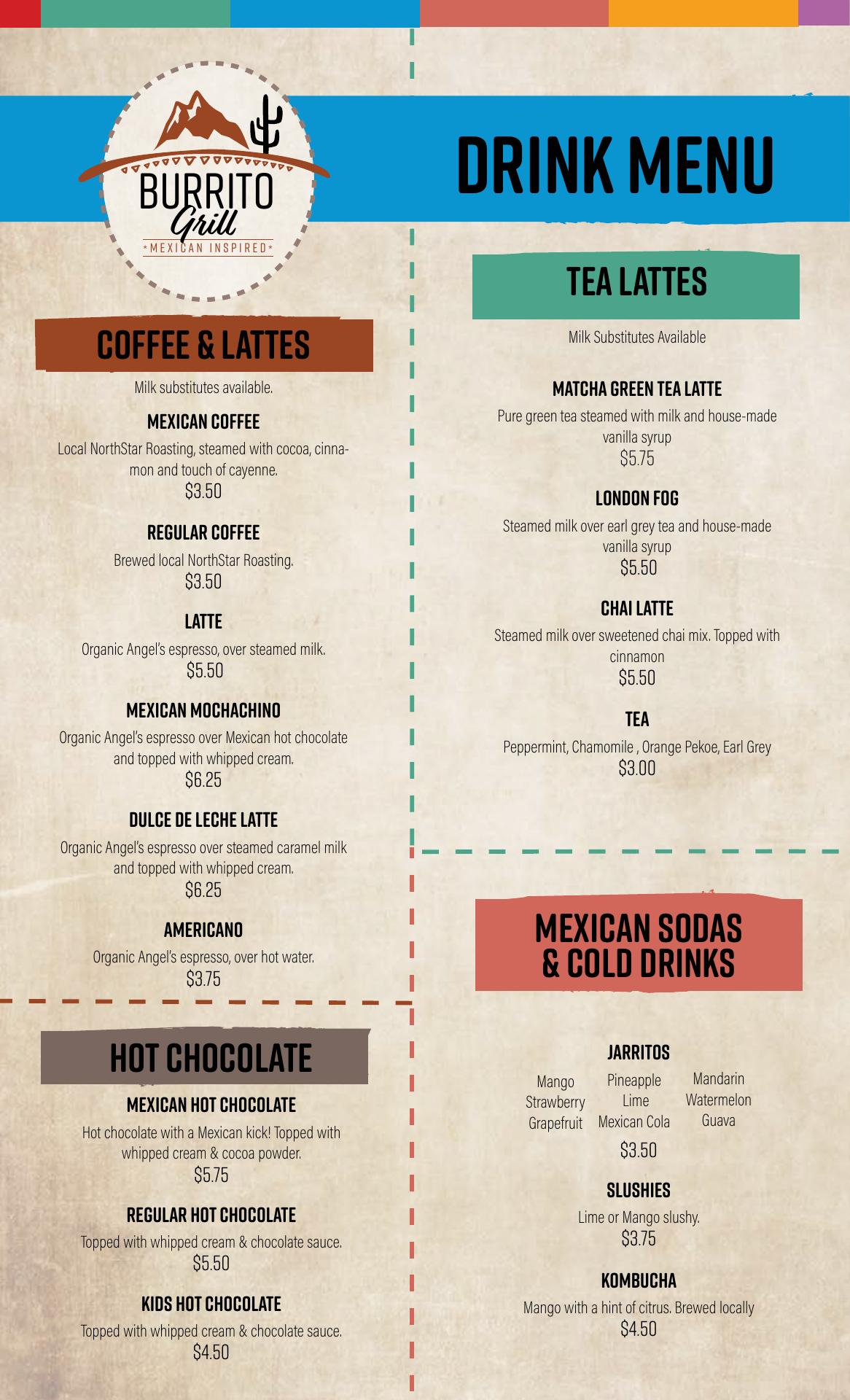 BURRITO
Grill
MEXICAN INSPIRED

COFFEE & LATTES

Milk substitutes available.

MEXICAN COFFEE
Local NorthStar Roasting, steamed with cocoa, cinnamon and touch of cayenne.
$3.50

REGULAR COFFEE
Brewed local NorthStar Roasting.
$3.50

LATTE
Organic Angel's espresso, over steamed milk.
$5.50

MEXICAN MOCHACHINO
Organic Angel's espresso over Mexican hot chocolate and topped with whipped cream.
$6.25

DULCE DE LECHE LATTE
Organic Angel's espresso over steamed caramel milk and topped with whipped cream.
$6.25

AMERICANO
Organic Angel's espresso, over hot water.
$3.75

HOT CHOCOLATE

MEXICAN HOT CHOCOLATE
Hot chocolate with a Mexican kick! Topped with whipped cream & cocoa powder.
$5.75

REGULAR HOT CHOCOLATE
Topped with whipped cream & chocolate sauce.
$5.50

KIDS HOT CHOCOLATE
Topped with whipped cream & chocolate sauce.
$4.50

DRINK MENU

TEA LATTES

Milk Substitutes Available

MATCHA GREEN TEA LATTE
Pure green tea steamed with milk and house-made vanilla syrup
$5.75

LONDON FOG
Steamed milk over earl grey tea and house-made vanilla syrup
$5.50

CHAI LATTE
Steamed milk over sweetened chai mix. Topped with cinnamon
$5.50

TEA
Peppermint, Chamomile , Orange Pekoe, Earl Grey
$3.00

MEXICAN SODAS
& COLD DRINKS

JARRITOS
Mango
Strawberry
Grapefruit

Pineapple
Lime
Mexican Cola

Mandarin
Watermelon
Guava
$3.50

SLUSHIES
Lime or Mango slushy.
$3.75

KOMBUCHA
Mango with a hint of citrus. Brewed locally
$4.50